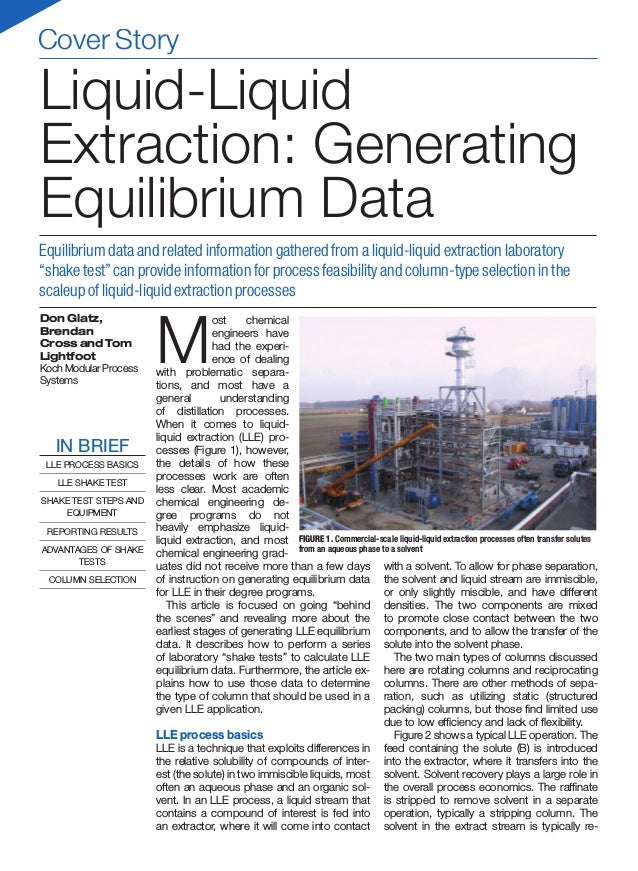 Cover Story

Liquid-Liquid Extraction: Generating Equilibrium Data

Equilibrium data and related information gathered from a liquid-liquid extraction laboratory "shake test" can provide information for process feasibility and column-type selection in the scaleup of liquid-liquid extraction processes

Don Glatz, Brendan Cross and Tom Lightfoot
Koch Modular Process Systems

IN BRIEF
LLE PROCESS BASICS
LLE SHAKE TEST
SHAKE TEST STEPS AND EQUIPMENT
REPORTING RESULTS
ADVANTAGES OF SHAKE TESTS
COLUMN SELECTION

Most chemical engineers have had the experience of dealing with problematic separations, and most have a general understanding of distillation processes. When it comes to liquid-liquid extraction (LLE) processes (Figure 1), however, the details of how these processes work are often less clear. Most academic chemical engineering degree programs do not heavily emphasize liquid-liquid extraction, and most chemical engineering graduates did not receive more than a few days of instruction on generating equilibrium data for LLE in their degree programs.

This article is focused on going "behind the scenes" and revealing more about the earliest stages of generating LLE equilibrium data. It describes how to perform a series of laboratory "shake tests" to calculate LLE equilibrium data. Furthermore, the article explains how to use those data to determine the type of column that should be used in a given LLE application.

LLE process basics
LLE is a technique that exploits differences in the relative solubility of compounds of interest (the solute) in two immiscible liquids, most often an aqueous phase and an organic solvent. In an LLE process, a liquid stream that contains a compound of interest is fed into an extractor, where it will come into contact

FIGURE 1. Commercial-scale liquid-liquid extraction processes often transfer solutes from an aqueous phase to a solvent

with a solvent. To allow for phase separation, the solvent and liquid stream are immiscible, or only slightly miscible, and have different densities. The two components are mixed to promote close contact between the two components, and to allow the transfer of the solute into the solvent phase.

The two main types of columns discussed here are rotating columns and reciprocating columns. There are other methods of separation, such as utilizing static (structured packing) columns, but those find limited use due to low efficiency and lack of flexibility.

Figure 2 shows a typical LLE operation. The feed containing the solute (B) is introduced into the extractor, where it transfers into the solvent. Solvent recovery plays a large role in the overall process economics. The raffinate is stripped to remove solvent in a separate operation, typically a stripping column. The solvent in the extract stream is typically re-